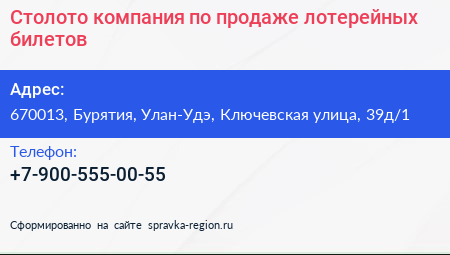 Столото компания по продаже лотерейных билетов

Адрес:
670013, Бурятия, Улан-Удэ, Ключевская улица, 39д/1

Телефон:
+7-900-555-00-55

Сформированно на сайте spravka-region.ru